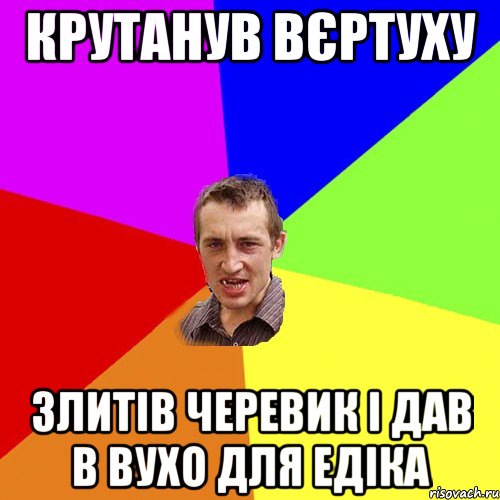 КРУТАНУВ ВЄРТУХУ

ЗЛИТІВ ЧЕРЕВИК І ДАВ В ВУХО ДЛЯ ЕДІКА

risovach.ru